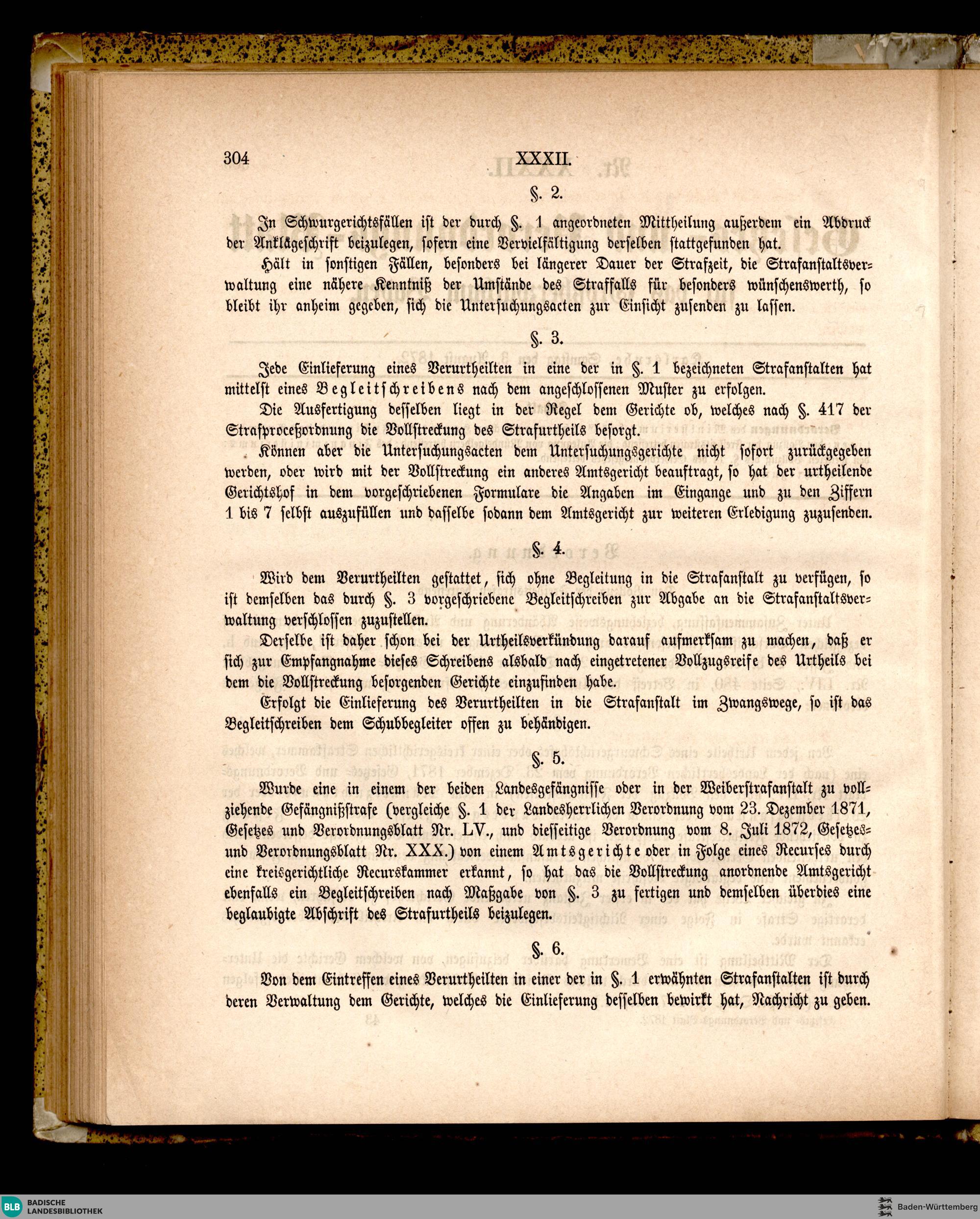 304 XXXII.

§. 2.

In Schwurgerichtsfällen ist der durch §. 1 angeordneten Mittheilung außerdem ein Abdruck der Anklageschrift beizulegen, sofern eine Vervielfältigung derselben stattgefunden hat.

Hält in sonstigen Fällen, besonders bei längerer Dauer der Strafzeit, die Strafanstaltsverwaltung eine nähere Kenntniß der Umstände des Straffalls für besonders wünschenswerth, so bleibt ihr anheim gegeben, sich die Untersuchungsacten zur Einsicht zusenden zu lassen.

§. 3.

Jede Einlieferung eines Verurtheilten in eine der in §. 1 bezeichneten Strafanstalten hat mittelst eines Begleitschreibens nach dem angeschlossenen Muster zu erfolgen.

Die Ausfertigung desselben liegt in der Regel dem Gerichte ob, welches nach §. 417 der Strafproceßordnung die Vollstreckung des Strafurtheils besorgt.

Können aber die Untersuchungsacten dem Untersuchungsgerichte nicht sofort zurückgegeben werden, oder wird mit der Vollstreckung ein anderes Amtsgericht beauftragt, so hat der urtheilende Gerichtshof in dem vorgeschriebenen Formulare die Angaben im Eingange und zu den Ziffern 1 bis 7 selbst auszufüllen und dasselbe sodann dem Amtsgericht zur weiteren Erledigung zuzusenden.

§. 4.

Wird dem Verurtheilten gestattet, sich ohne Begleitung in die Strafanstalt zu verfügen, so ist demselben das durch §. 3 vorgeschriebene Begleitschreiben zur Abgabe an die Strafanstaltsverwaltung verschlossen zuzustellen.

Derselbe ist daher schon bei der Urtheilsverkündung darauf aufmerksam zu machen, daß er sich zur Empfangnahme dieses Schreibens alsbald nach eingetretener Vollzugsreife des Urtheils bei dem die Vollstreckung besorgenden Gerichte einzufinden habe.

Erfolgt die Einlieferung des Verurtheilten in die Strafanstalt im Zwangswege, so ist das Begleitschreiben dem Schubbegleiter offen zu behändigen.

§. 5.

Wurde eine in einem der beiden Landesgefängnisse oder in der Weiberstrafanstalt zu vollziehende Gefängnißstrafe (vergleiche §. 1 der Landesherrlichen Verordnung vom 23. Dezember 1871, Gesetzes und Verordnungsblatt Nr. LV., und diesseitige Verordnung vom 8. Juli 1872, Gesetzes- und Verordnungsblatt Nr. XXX.) von einem Amtsgerichte oder in Folge eines Recurses durch eine kreisgerichtliche Recurskammer erkannt, so hat das die Vollstreckung anordnende Amtsgericht ebenfalls ein Begleitschreiben nach Maßgabe von §. 3 zu fertigen und demselben überdies eine beglaubigte Abschrift des Strafurtheils beizulegen.

§. 6.

Von dem Eintreffen eines Verurtheilten in einer der in §. 1 erwähnten Strafanstalten ist durch deren Verwaltung dem Gerichte, welches die Einlieferung desselben bewirkt hat, Nachricht zu geben.

BLB BADISCHE LANDESBIBLIOTHEK
Baden-Württemberg